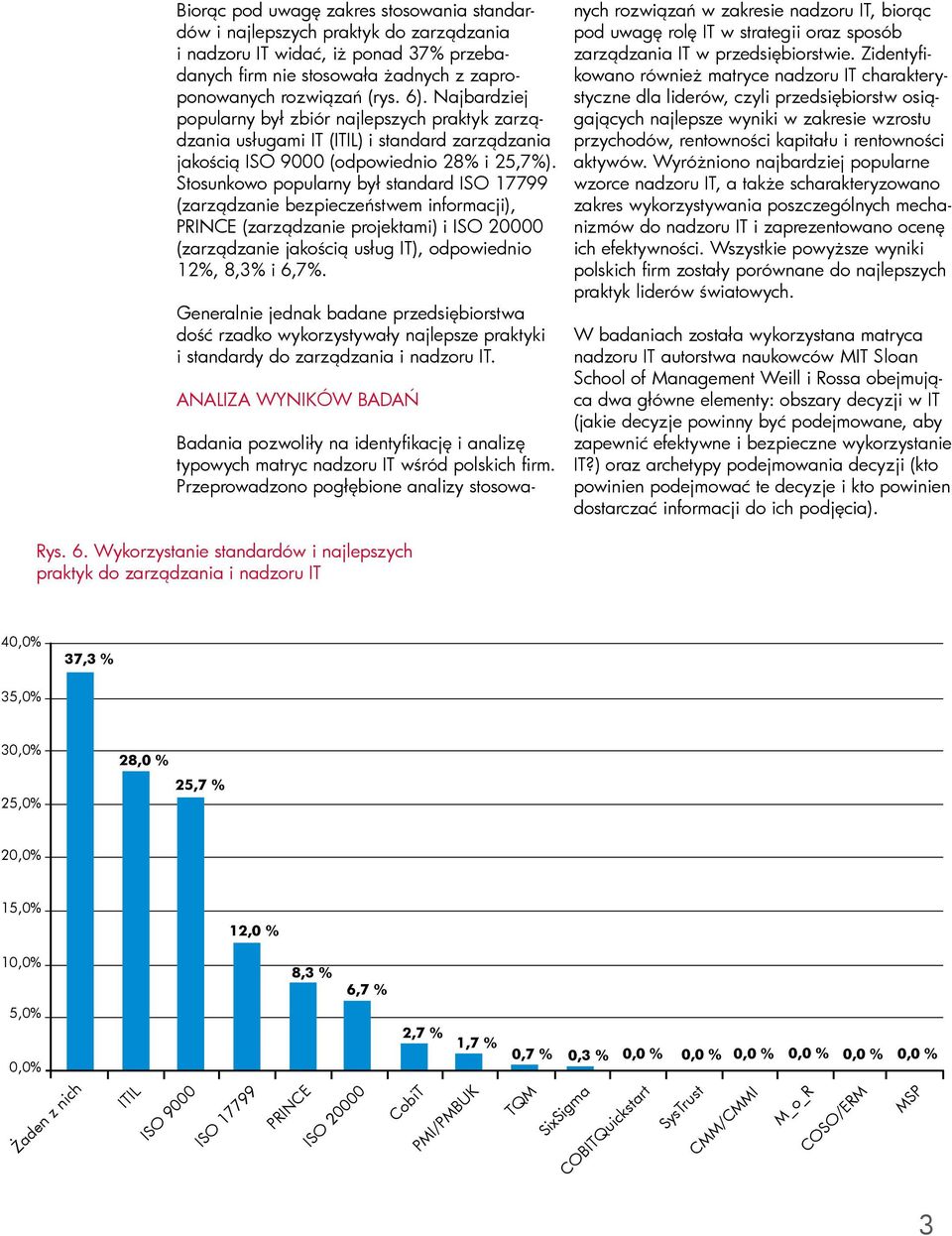 Biorąc pod uwagę zakres stosowania standardów i najlepszych praktyk do zarządzania i nadzoru IT widać, iż ponad 37% przebadanych firm nie stosowała żadnych z zaproponowanych rozwiązań (rys. 6). Najbardziej popularny był zbiór najlepszych praktyk zarządzania usługami IT (ITIL) i standard zarządzania jakością ISO 9000 (odpowiednio 28% i 25,7%). Stosunkowo popularny był standard ISO 17799 (zarządzanie bezpieczeństwem informacji), PRINCE (zarządzanie projektami) i ISO 20000 (zarządzanie jakością usług IT), odpowiednio 12%, 8,3% i 6,7%.

Generalnie jednak badane przedsiębiorstwa dość rzadko wykorzystywały najlepsze praktyki i standardy do zarządzania i nadzoru IT.

ANALIZA WYNIKÓW BADAŃ

Badania pozwoliły na identyfikację i analizę typowych matryc nadzoru IT wśród polskich firm. Przeprowadzono pogłębione analizy stosowanych rozwiązań w zakresie nadzoru IT, biorąc pod uwagę rolę IT w strategii oraz sposób zarządzania IT w przedsiębiorstwie. Zidentyfikowano również matryce nadzoru IT charakterystyczne dla liderów, czyli przedsiębiorstw osiągających najlepsze wyniki w zakresie wzrostu przychodów, rentowności kapitału i rentowności aktywów. Wyróżniono najbardziej popularne wzorce nadzoru IT, a także scharakteryzowano zakres wykorzystywania poszczególnych mechanizmów do nadzoru IT i zaprezentowano ocenę ich efektywności. Wszystkie powyższe wyniki polskich firm zostały porównane do najlepszych praktyk liderów światowych.

W badaniach została wykorzystana matryca nadzoru IT autorstwa naukowców MIT Sloan School of Management Weill i Rossa obejmująca dwa główne elementy: obszary decyzji w IT (jakie decyzje powinny być podejmowane, aby zapewnić efektywne i bezpieczne wykorzystanie IT?) oraz archetypy podejmowania decyzji (kto powinien podejmować te decyzje i kto powinien dostarczać informacji do ich podjęcia).

Rys. 6. Wykorzystanie standardów i najlepszych praktyk do zarządzania i nadzoru IT

40,0%
35,0%
30,0%
25,0%
20,0%
15,0%
10,0%
5,0%
0,0%

37,3 %
28,0 %
25,7 %
12,0 %
8,3 %
6,7 %
2,7 %
1,7 %
0,7 %
0,3 %
0,0 %
0,0 %
0,0 %
0,0 %
0,0 %
0,0 %

Żaden z nich
ITIL
ISO 9000
ISO 17799
PRINCE
ISO 20000
CobiT
PMI/PMBUK
TQM
SixSigma
COBITQuickstart
SysTrust
CMM/CMMI
M_o_R
COSO/ERM
MSP

3